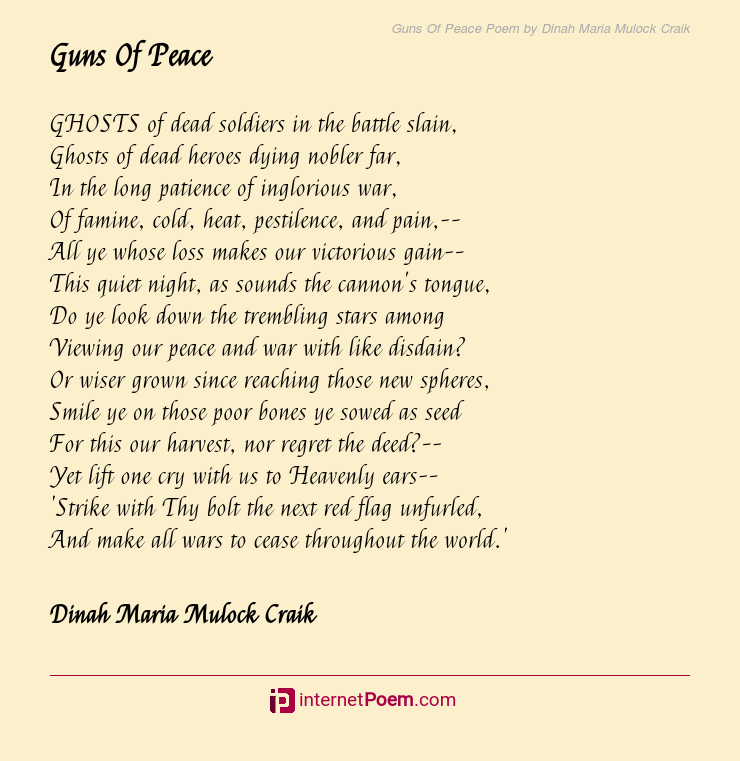 Guns Of Peace Poem by Dinah Maria Mulock Craik

Guns Of Peace

GHOSTS of dead soldiers in the battle slain,
Ghosts of dead heroes dying nobler far,
In the long patience of inglorious war,
Of famine, cold, heat, pestilence, and pain,--
All ye whose loss makes our victorious gain--
This quiet night, as sounds the cannon's tongue,
Do ye look down the trembling stars among
Viewing our peace and war with like disdain?
Or wiser grown since reaching those new spheres,
Smile ye on those poor bones ye sowed as seed
For this our harvest, nor regret the deed?--
Yet lift one cry with us to Heavenly ears--
'Strike with Thy bolt the next red flag unfurled,
And make all wars to cease throughout the world.'

Dinah Maria Mulock Craik

internetPoem.com